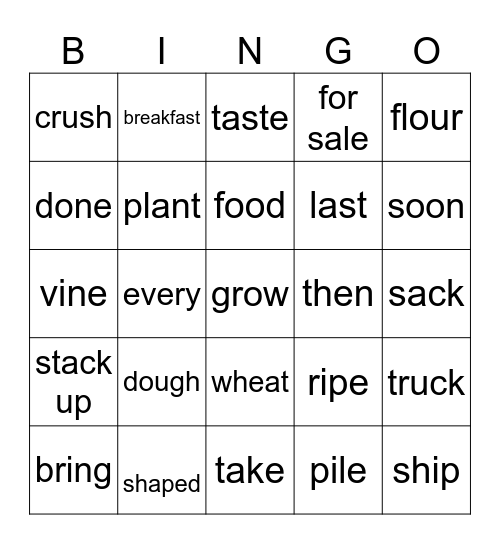 | B | I | N | G | O |
|---|---|---|---|---|
| crush | breakfast | taste | for sale | flour |
| done | plant | food | last | soon |
| vine | every | grow | then | sack |
| stack up | dough | wheat | ripe | truck |
| bring | shaped | take | pile | ship |